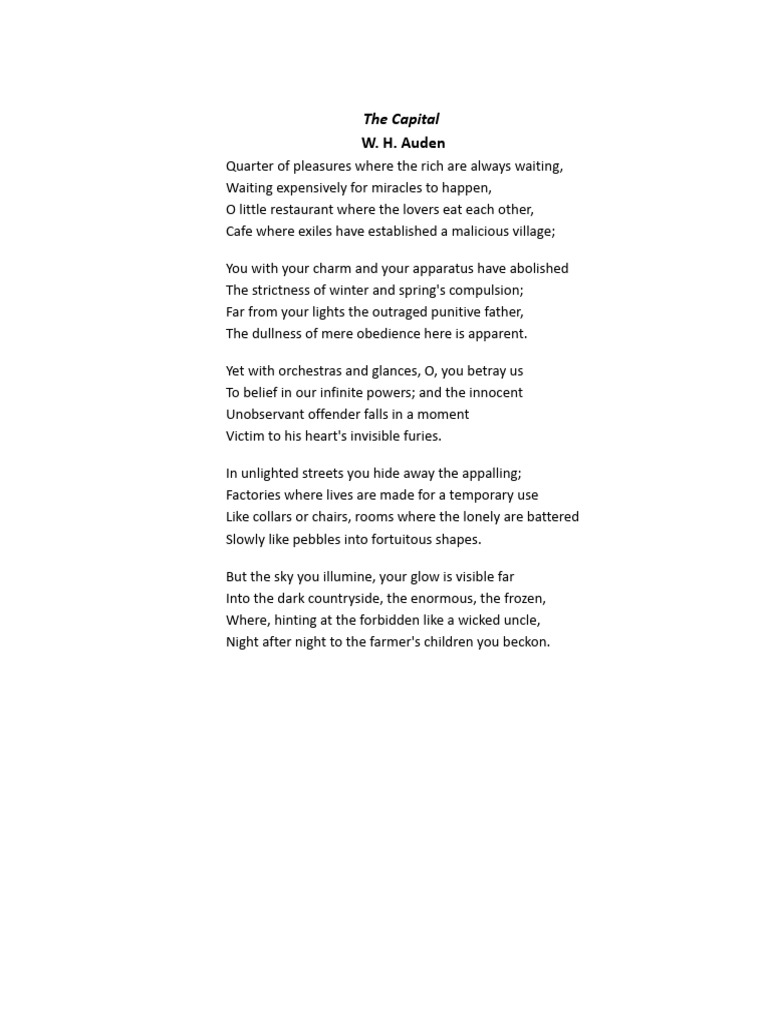 The Capital
W. H. Auden

Quarter of pleasures where the rich are always waiting,
Waiting expensively for miracles to happen,
O little restaurant where the lovers eat each other,
Cafe where exiles have established a malicious village;

You with your charm and your apparatus have abolished
The strictness of winter and spring's compulsion;
Far from your lights the outraged punitive father,
The dullness of mere obedience here is apparent.

Yet with orchestras and glances, O, you betray us
To belief in our infinite powers; and the innocent
Unobservant offender falls in a moment
Victim to his heart's invisible furies.

In unlighted streets you hide away the appalling;
Factories where lives are made for a temporary use
Like collars or chairs, rooms where the lonely are battered
Slowly like pebbles into fortuitous shapes.

But the sky you illumine, your glow is visible far
Into the dark countryside, the enormous, the frozen,
Where, hinting at the forbidden like a wicked uncle,
Night after night to the farmer's children you beckon.